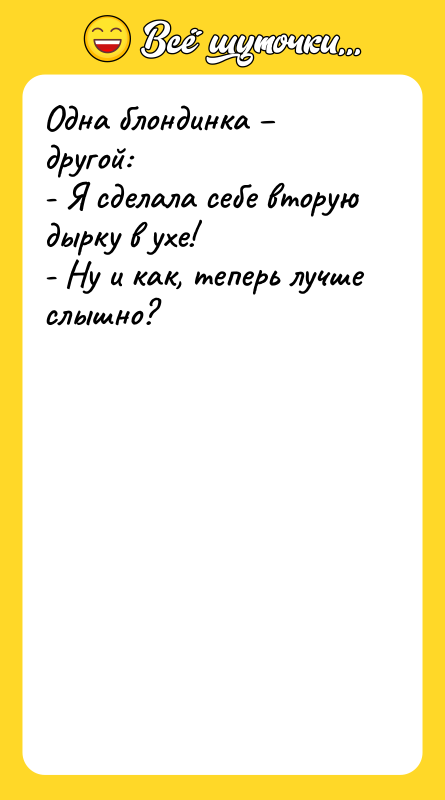 Всё шуточки...

Одна блондинка – другой:
- Я сделала себе вторую дырку в ухе!
- Ну и как, теперь лучше слышно?